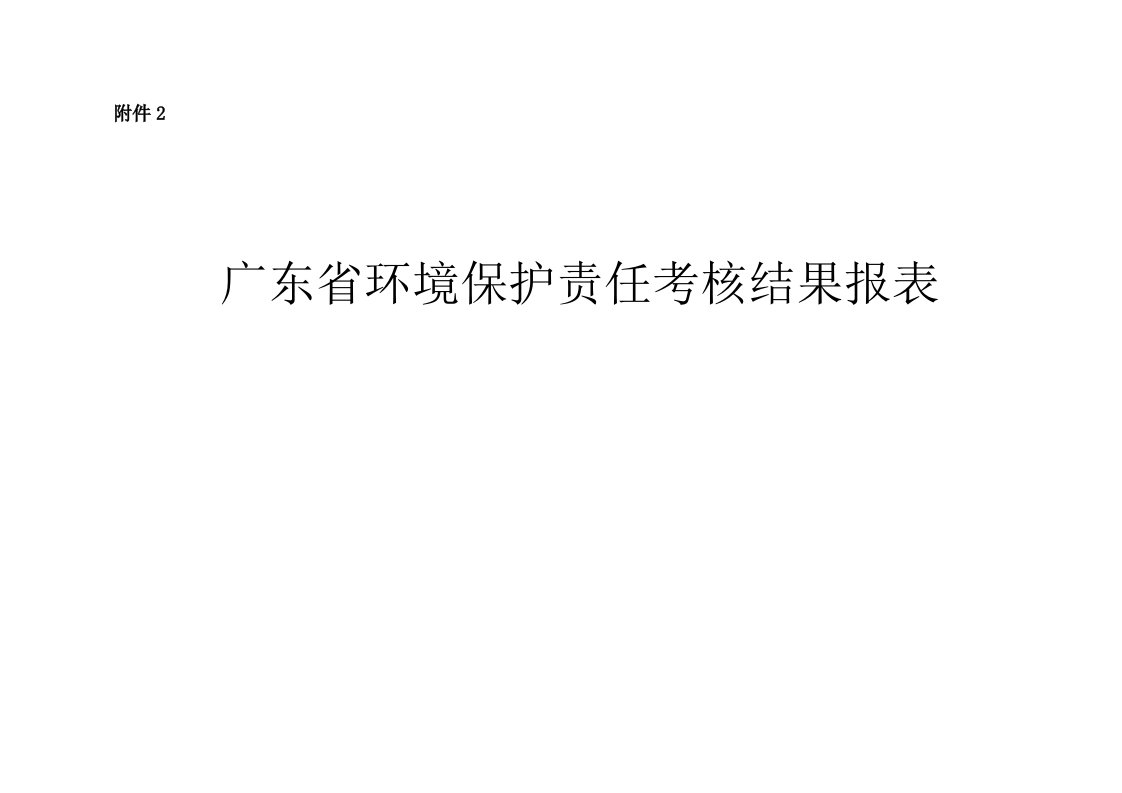 附件 2

广东省环境保护责任考核结果报表